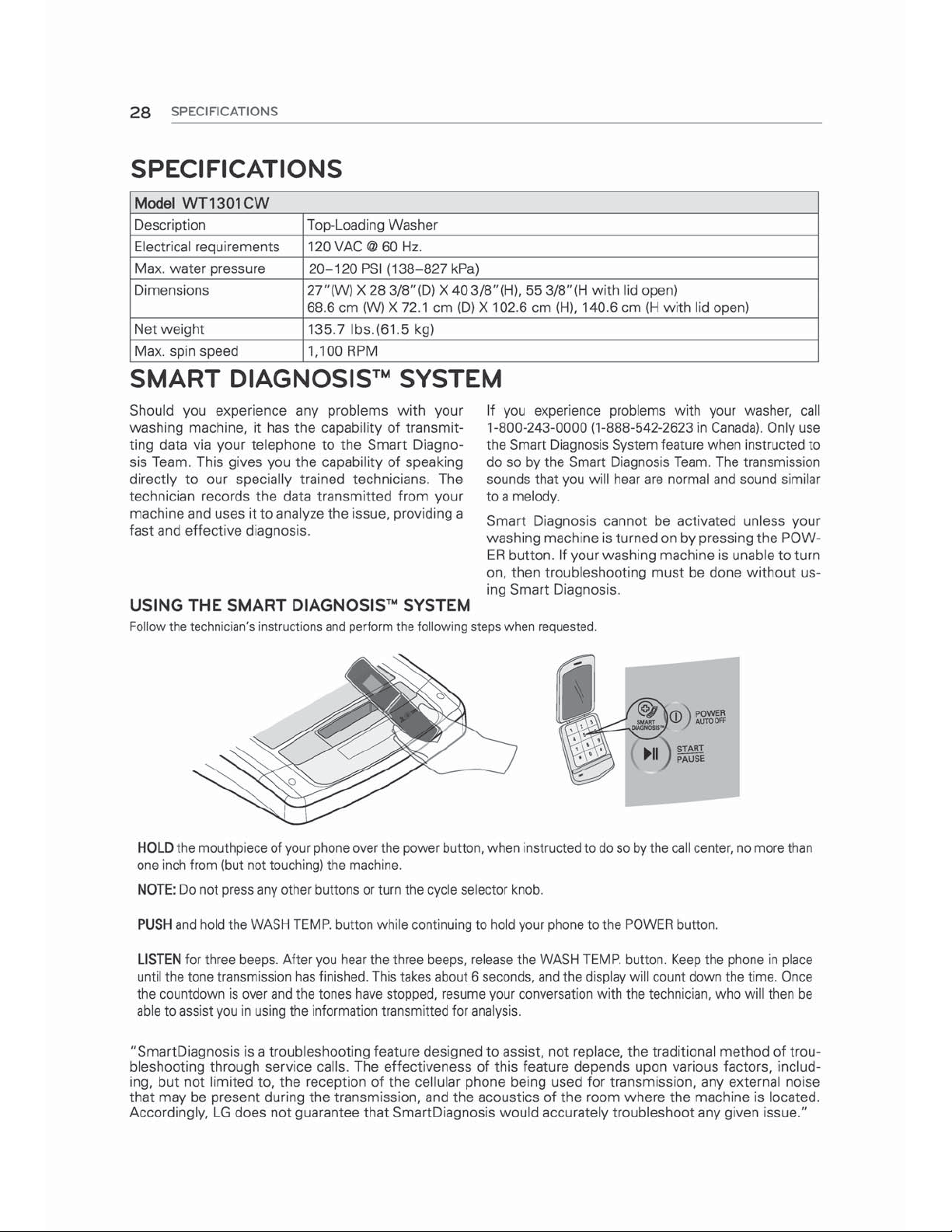 28 SPECIFICATIONS

SPECIFICATIONS

| Model WT1301CW | |
|---|---|
| Description | Top-Loading Washer |
| Electrical requirements | 120 VAC @ 60 Hz. |
| Max. water pressure | 20–120 PSI (138–827 kPa) |
| Dimensions | 27"(W) X 28 3/8"(D) X 40 3/8"(H), 55 3/8"(H with lid open) 68.6 cm (W) X 72.1 cm (D) X 102.6 cm (H), 140.6 cm (H with lid open) |
| Net weight | 135.7 lbs.(61.5 kg) |
| Max. spin speed | 1,100 RPM |

SMART DIAGNOSIS™ SYSTEM

Should you experience any problems with your washing machine, it has the capability of transmitting data via your telephone to the Smart Diagnosis Team. This gives you the capability of speaking directly to our specially trained technicians. The technician records the data transmitted from your machine and uses it to analyze the issue, providing a fast and effective diagnosis.

If you experience problems with your washer, call 1-800-243-0000 (1-888-542-2623 in Canada). Only use the Smart Diagnosis System feature when instructed to do so by the Smart Diagnosis Team. The transmission sounds that you will hear are normal and sound similar to a melody.

Smart Diagnosis cannot be activated unless your washing machine is turned on by pressing the POWER button. If your washing machine is unable to turn on, then troubleshooting must be done without using Smart Diagnosis.

USING THE SMART DIAGNOSIS™ SYSTEM

Follow the technician's instructions and perform the following steps when requested.

SMART DIAGNOSIS™
POWER AUTO OFF
START PAUSE

HOLD the mouthpiece of your phone over the power button, when instructed to do so by the call center, no more than one inch from (but not touching) the machine.

NOTE: Do not press any other buttons or turn the cycle selector knob.

PUSH and hold the WASH TEMP. button while continuing to hold your phone to the POWER button.

LISTEN for three beeps. After you hear the three beeps, release the WASH TEMP. button. Keep the phone in place until the tone transmission has finished. This takes about 6 seconds, and the display will count down the time. Once the countdown is over and the tones have stopped, resume your conversation with the technician, who will then be able to assist you in using the information transmitted for analysis.

"SmartDiagnosis is a troubleshooting feature designed to assist, not replace, the traditional method of troubleshooting through service calls. The effectiveness of this feature depends upon various factors, including, but not limited to, the reception of the cellular phone being used for transmission, any external noise that may be present during the transmission, and the acoustics of the room where the machine is located. Accordingly, LG does not guarantee that SmartDiagnosis would accurately troubleshoot any given issue."